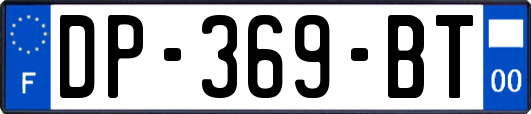 F

DP-369-BT

00